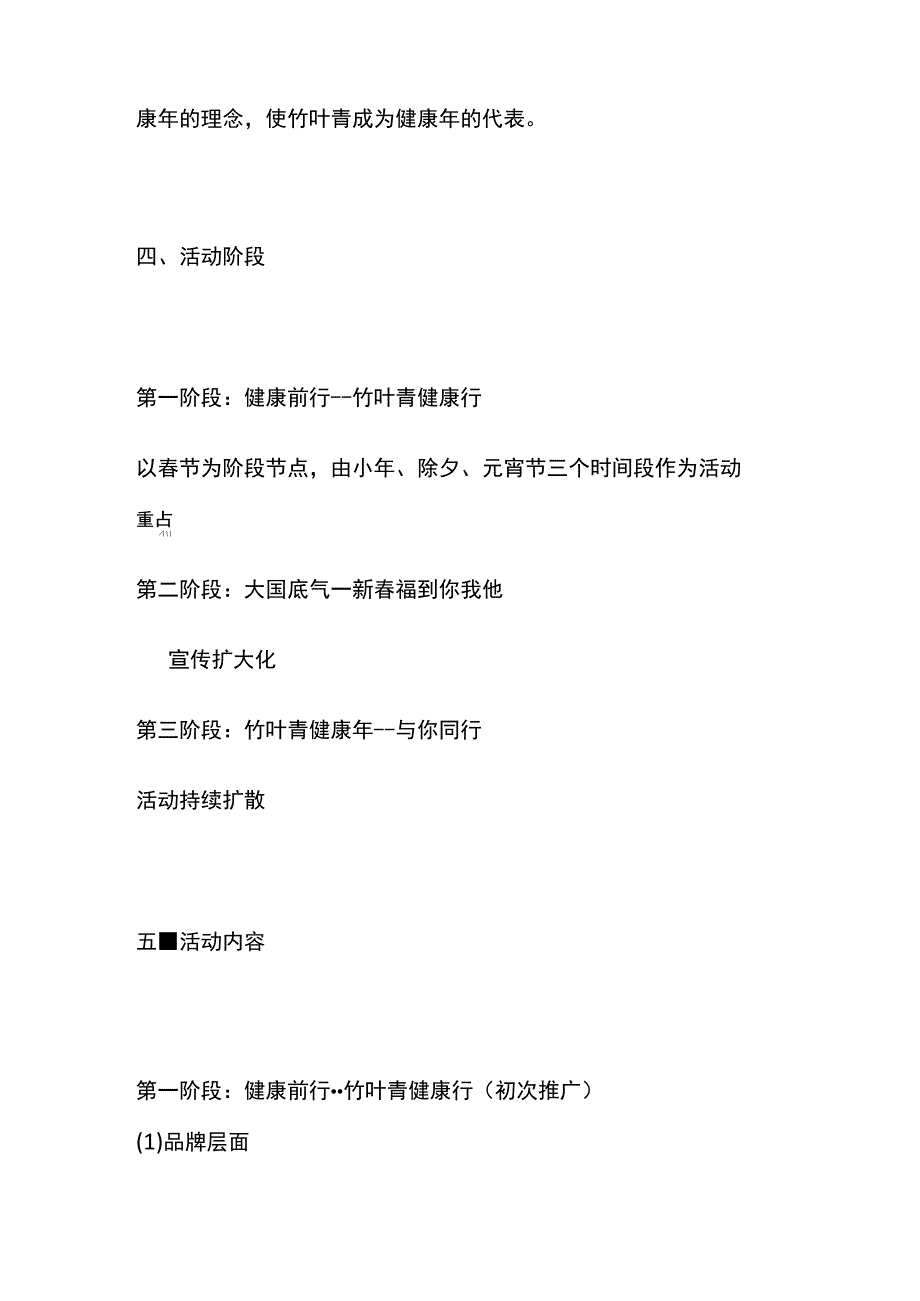 康年的理念，使竹叶青成为健康年的代表。

四、活动阶段

第一阶段：健康前行--竹叶青健康行

以春节为阶段节点，由小年、除夕、元宵节三个时间段作为活动重点

第二阶段：大国底气一新春福到你我他

宣传扩大化

第三阶段：竹叶青健康年--与你同行

活动持续扩散

五■活动内容

第一阶段：健康前行••竹叶青健康行（初次推广）

(1)品牌层面